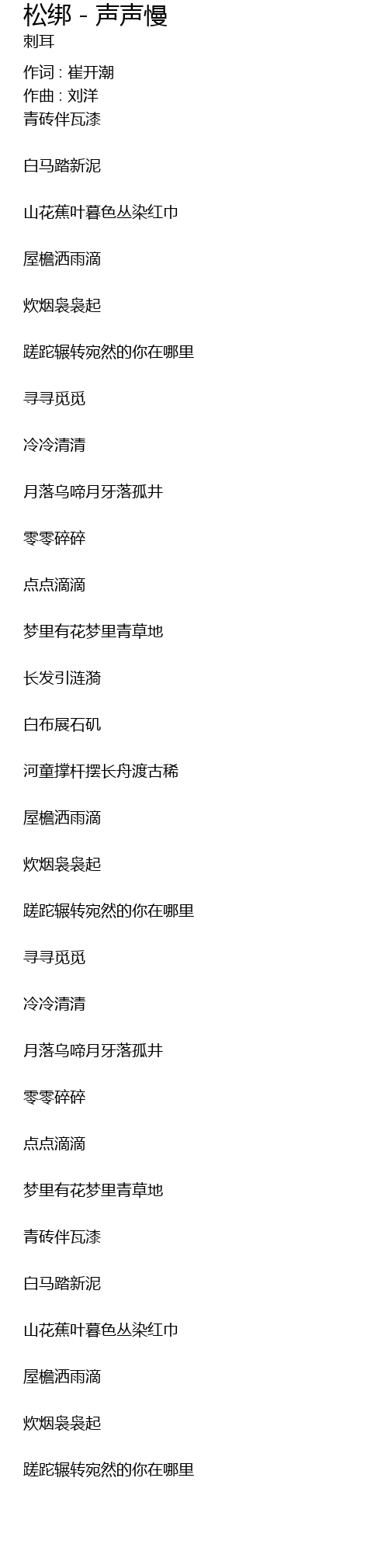 松绑 - 声声慢
刺耳

作词 : 崔开潮
作曲 : 刘洋
青砖伴瓦漆

白马踏新泥

山花蕉叶暮色丛染红巾

屋檐洒雨滴

炊烟袅袅起

蹉跎辗转宛然的你在哪里

寻寻觅觅

冷冷清清

月落乌啼月牙落孤井

零零碎碎

点点滴滴

梦里有花梦里青草地

长发引涟漪

白布展石矶

河童撑杆摆长舟渡古稀

屋檐洒雨滴

炊烟袅袅起

蹉跎辗转宛然的你在哪里

寻寻觅觅

冷冷清清

月落乌啼月牙落孤井

零零碎碎

点点滴滴

梦里有花梦里青草地

青砖伴瓦漆

白马踏新泥

山花蕉叶暮色丛染红巾

屋檐洒雨滴

炊烟袅袅起

蹉跎辗转宛然的你在哪里